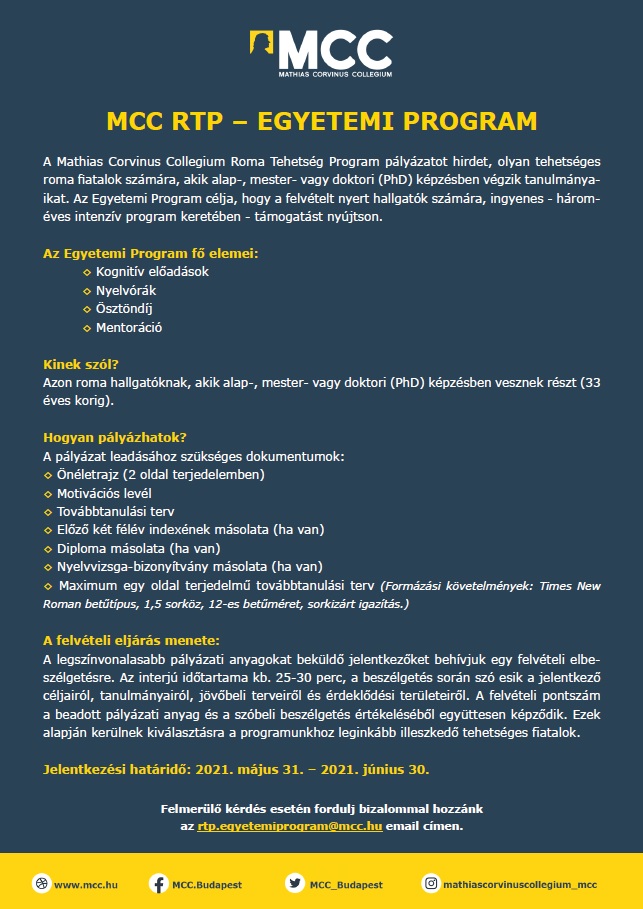 MCC
MATHIAS CORVINUS COLLEGIUM

MCC RTP – EGYETEMI PROGRAM

A Mathias Corvinus Collegium Roma Tehetség Program pályázatot hirdet, olyan tehetséges roma fiatalok számára, akik alap-, mester- vagy doktori (PhD) képzésben végzik tanulmányaikat. Az Egyetemi Program célja, hogy a felvételt nyert hallgatók számára, ingyenes - hároméves intenzív program keretében - támogatást nyújtson.

Az Egyetemi Program fő elemei:
◇ Kognitív előadások
◇ Nyelvórák
◇ Ösztöndíj
◇ Mentoráció

Kinek szól?
Azon roma hallgatóknak, akik alap-, mester- vagy doktori (PhD) képzésben vesznek részt (33 éves korig).

Hogyan pályázhatok?
A pályázat leadásához szükséges dokumentumok:
◇ Önéletrajz (2 oldal terjedelemben)
◇ Motivációs levél
◇ Továbbtanulási terv
◇ Előző két félév indexének másolata (ha van)
◇ Diploma másolata (ha van)
◇ Nyelvvizsga-bizonyítvány másolata (ha van)
◇ Maximum egy oldal terjedelmű továbbtanulási terv (Formázási követelmények: Times New Roman betűtípus, 1,5 sorköz, 12-es betűméret, sorkizárt igazítás.)

A felvételi eljárás menete:
A legszínvonalasabb pályázati anyagokat beküldő jelentkezőket behívjuk egy felvételi elbeszélgetésre. Az interjú időtartama kb. 25-30 perc, a beszélgetés során szó esik a jelentkező céljairól, tanulmányairól, jövőbeli terveiről és érdeklődési területeiről. A felvételi pontszám a beadott pályázati anyag és a szóbeli beszélgetés értékeléséből együttesen képződik. Ezek alapján kerülnek kiválasztásra a programunkhoz leginkább illeszkedő tehetséges fiatalok.

Jelentkezési határidő: 2021. május 31. – 2021. június 30.

Felmerülő kérdés esetén fordulj bizalommal hozzánk az rtp.egyetemiprogram@mcc.hu email címen.

www.mcc.hu MCC.Budapest MCC_Budapest mathiascorvinuscollegium_mcc